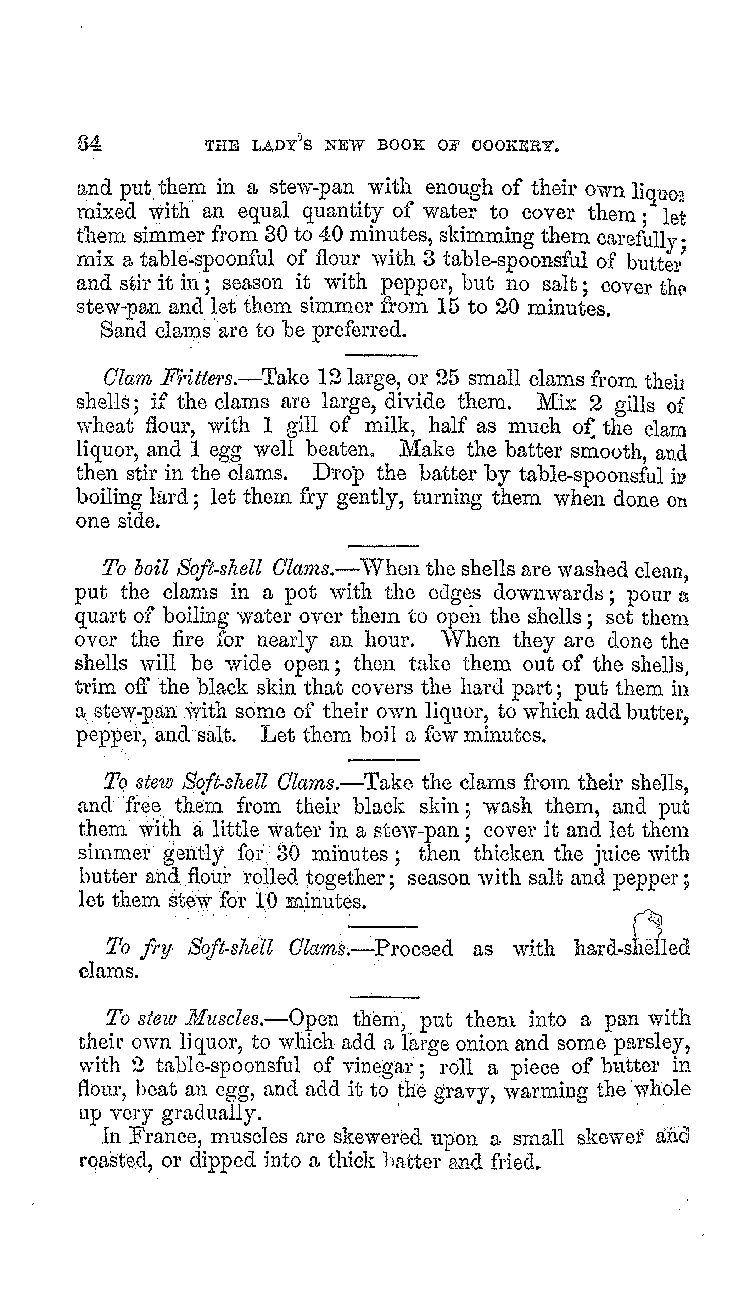 64 THE LADY'S NEW BOOK OF COOKERY.

and put them in a stew-pan with enough of their own liquor mixed with an equal quantity of water to cover them; let them simmer from 30 to 40 minutes, skimming them carefully; mix a table-spoonful of flour with 3 table-spoonsful of butter and stir it in; season it with pepper, but no salt; cover the stew-pan and let them simmer from 15 to 20 minutes.

Sand clams are to be preferred.

Clam Fritters.—Take 12 large, or 25 small clams from their shells; if the clams are large, divide them. Mix 2 gills of wheat flour, with 1 gill of milk, half as much of the clam liquor, and 1 egg well beaten. Make the batter smooth, and then stir in the clams. Drop the batter by table-spoonsful in boiling lard; let them fry gently, turning them when done on one side.

To boil Soft-shell Clams.—When the shells are washed clean, put the clams in a pot with the edges downwards; pour a quart of boiling water over them to open the shells; set them over the fire for nearly an hour. When they are done the shells will be wide open; then take them out of the shells, trim off the black skin that covers the hard part; put them in a stew-pan with some of their own liquor, to which add butter, pepper, and salt. Let them boil a few minutes.

To stew Soft-shell Clams.—Take the clams from their shells, and free them from their black skin; wash them, and put them with a little water in a stew-pan; cover it and let them simmer gently for 30 minutes; then thicken the juice with butter and flour rolled together; season with salt and pepper; let them stew for 10 minutes.

To fry Soft-shell Clams.—Proceed as with hard-shelled clams.

To stew Muscles.—Open them, put them into a pan with their own liquor, to which add a large onion and some parsley, with 2 table-spoonsful of vinegar; roll a piece of butter in flour, beat an egg, and add it to the gravy, warming the whole up very gradually.

In France, muscles are skewered upon a small skewer and roasted, or dipped into a thick batter and fried.